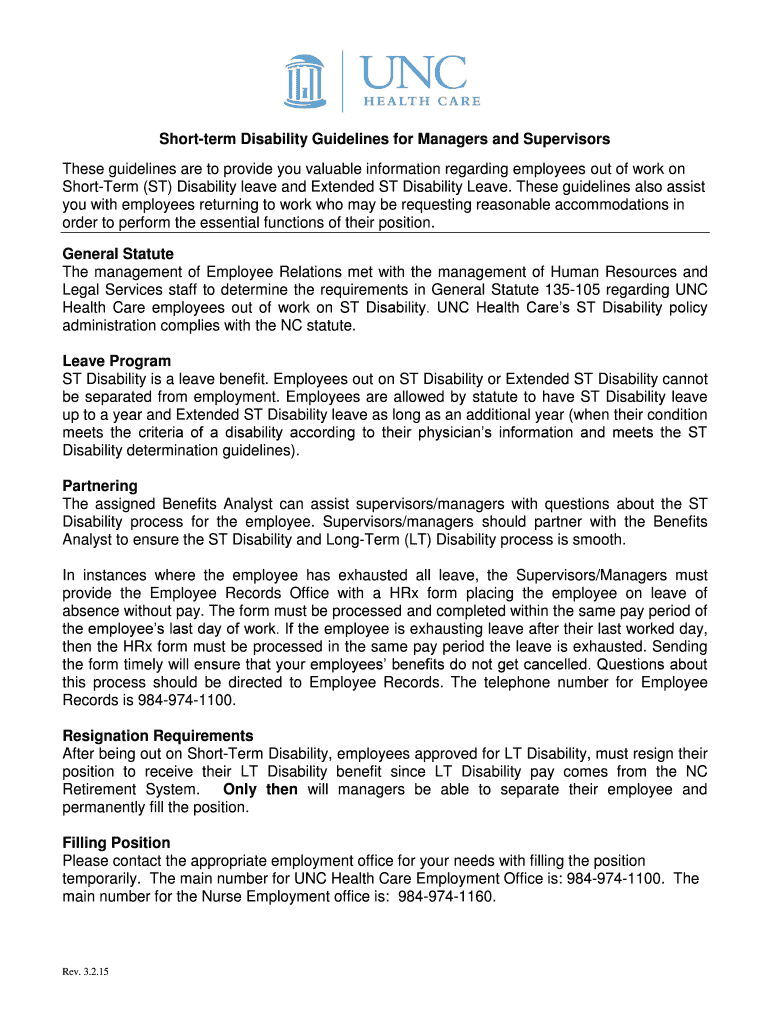 UNC
HEALTH CARE

Short-term Disability Guidelines for Managers and Supervisors

These guidelines are to provide you valuable information regarding employees out of work on Short-Term (ST) Disability leave and Extended ST Disability Leave. These guidelines also assist you with employees returning to work who may be requesting reasonable accommodations in order to perform the essential functions of their position.

General Statute
The management of Employee Relations met with the management of Human Resources and Legal Services staff to determine the requirements in General Statute 135-105 regarding UNC Health Care employees out of work on ST Disability. UNC Health Care's ST Disability policy administration complies with the NC statute.

Leave Program
ST Disability is a leave benefit. Employees out on ST Disability or Extended ST Disability cannot be separated from employment. Employees are allowed by statute to have ST Disability leave up to a year and Extended ST Disability leave as long as an additional year (when their condition meets the criteria of a disability according to their physician's information and meets the ST Disability determination guidelines).

Partnering
The assigned Benefits Analyst can assist supervisors/managers with questions about the ST Disability process for the employee. Supervisors/managers should partner with the Benefits Analyst to ensure the ST Disability and Long-Term (LT) Disability process is smooth.

In instances where the employee has exhausted all leave, the Supervisors/Managers must provide the Employee Records Office with a HRx form placing the employee on leave of absence without pay. The form must be processed and completed within the same pay period of the employee's last day of work. If the employee is exhausting leave after their last worked day, then the HRx form must be processed in the same pay period the leave is exhausted. Sending the form timely will ensure that your employees' benefits do not get cancelled. Questions about this process should be directed to Employee Records. The telephone number for Employee Records is 984-974-1100.

Resignation Requirements
After being out on Short-Term Disability, employees approved for LT Disability, must resign their position to receive their LT Disability benefit since LT Disability pay comes from the NC Retirement System. Only then will managers be able to separate their employee and permanently fill the position.

Filling Position
Please contact the appropriate employment office for your needs with filling the position temporarily. The main number for UNC Health Care Employment Office is: 984-974-1100. The main number for the Nurse Employment office is: 984-974-1160.

Rev. 3.2.15